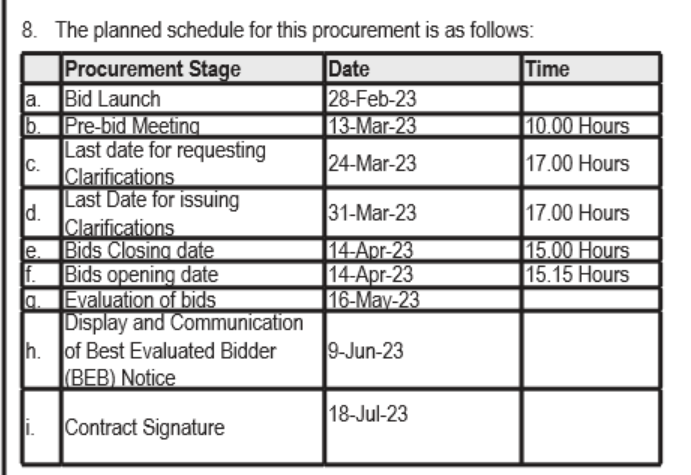 8. The planned schedule for this procurement is as follows:

| | Procurement Stage | Date | Time |
|---|---|---|---|
| a. | Bid Launch | 28-Feb-23 | |
| b. | Pre-bid Meeting | 13-Mar-23 | 10.00 Hours |
| c. | Last date for requesting Clarifications | 24-Mar-23 | 17.00 Hours |
| d. | Last Date for issuing Clarifications | 31-Mar-23 | 17.00 Hours |
| e. | Bids Closing date | 14-Apr-23 | 15.00 Hours |
| f. | Bids opening date | 14-Apr-23 | 15.15 Hours |
| g. | Evaluation of bids | 16-May-23 | |
| h. | Display and Communication of Best Evaluated Bidder (BEB) Notice | 9-Jun-23 | |
| i. | Contract Signature | 18-Jul-23 | |